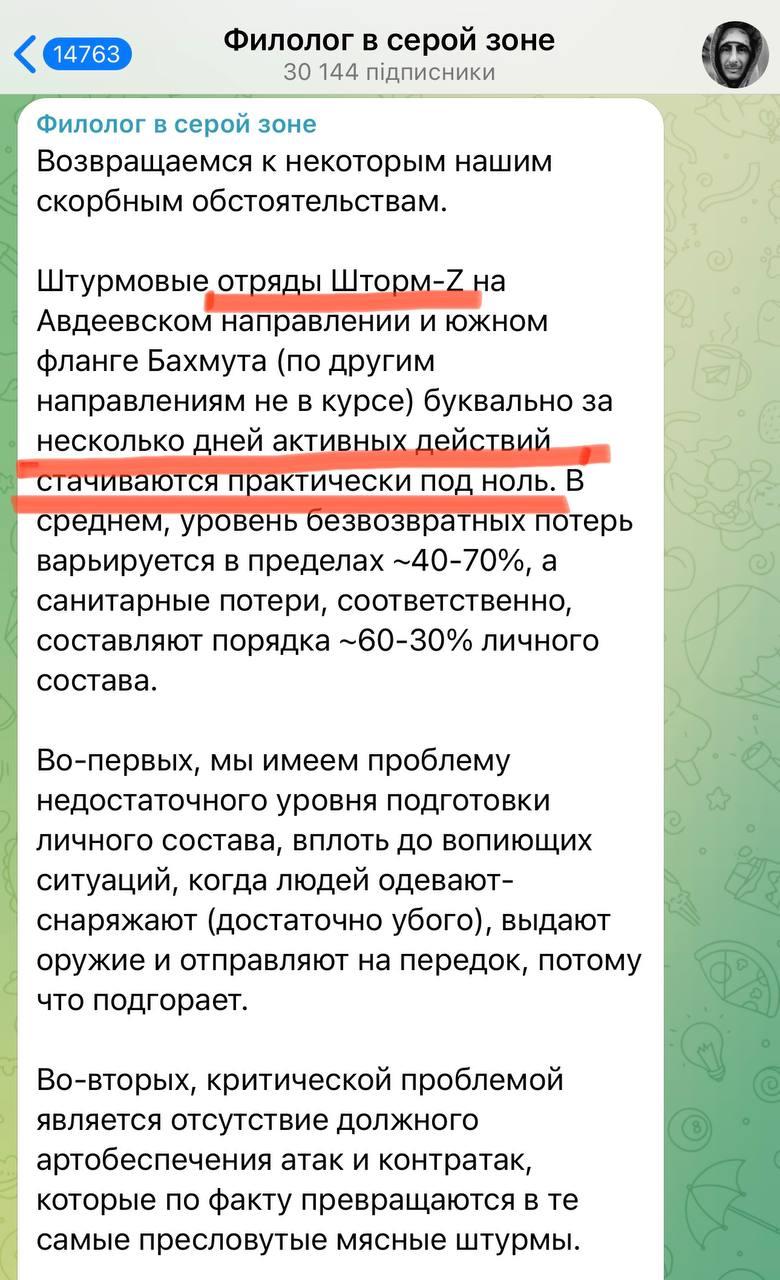 14763
Филолог в серой зоне
30 144 підписники

Филолог в серой зоне
Возвращаемся к некоторым нашим скорбным обстоятельствам.

Штурмовые отряды Шторм-Z на Авдеевском направлении и южном фланге Бахмута (по другим направлениям не в курсе) буквально за несколько дней активных действий стачиваются практически под ноль. В среднем, уровень безвозвратных потерь варьируется в пределах ~40-70%, а санитарные потери, соответственно, составляют порядка ~60-30% личного состава.

Во-первых, мы имеем проблему недостаточного уровня подготовки личного состава, вплоть до вопиющих ситуаций, когда людей одевают-снаряжают (достаточно убого), выдают оружие и отправляют на передок, потому что подгорает.

Во-вторых, критической проблемой является отсутствие должного артобеспечения атак и контратак, которые по факту превращаются в те самые пресловутые мясные штурмы.